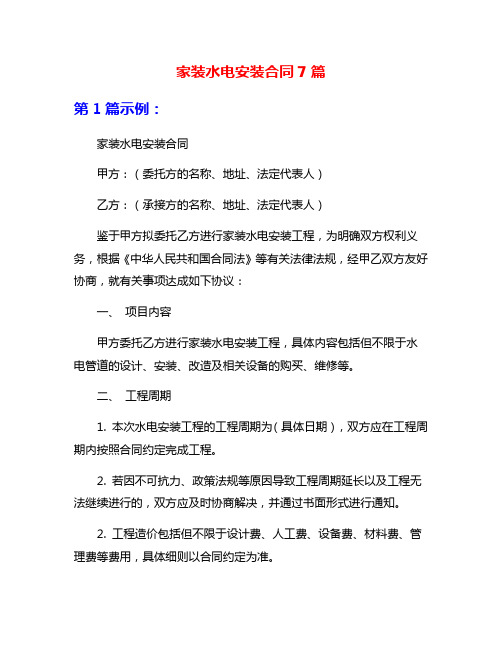 家装水电安装合同 7 篇

第 1 篇示例：

家装水电安装合同

甲方：（委托方的名称、地址、法定代表人）

乙方：（承接方的名称、地址、法定代表人）

鉴于甲方拟委托乙方进行家装水电安装工程，为明确双方权利义务，根据《中华人民共和国合同法》等有关法律法规，经甲乙双方友好协商，就有关事项达成如下协议：

一、 项目内容

甲方委托乙方进行家装水电安装工程，具体内容包括但不限于水电管道的设计、安装、改造及相关设备的购买、维修等。

二、 工程周期

1. 本次水电安装工程的工程周期为（具体日期），双方应在工程周期内按照合同约定完成工程。

2. 若因不可抗力、政策法规等原因导致工程周期延长以及工程无法继续进行的，双方应及时协商解决，并通过书面形式进行通知。

2. 工程造价包括但不限于设计费、人工费、设备费、材料费、管理费等费用，具体细则以合同约定为准。